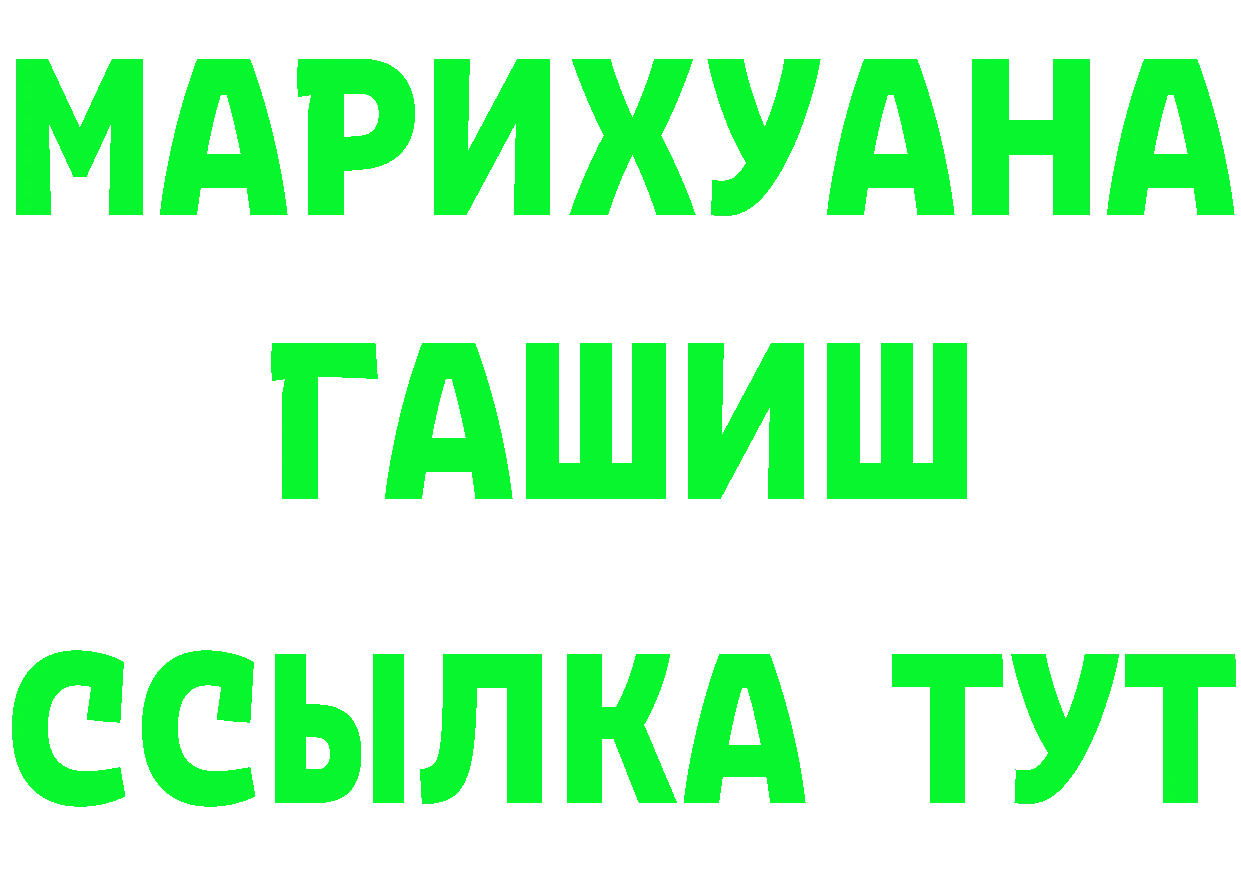 МАРИХУАНА
ГАШИШ
ССЫЛКА ТУТ